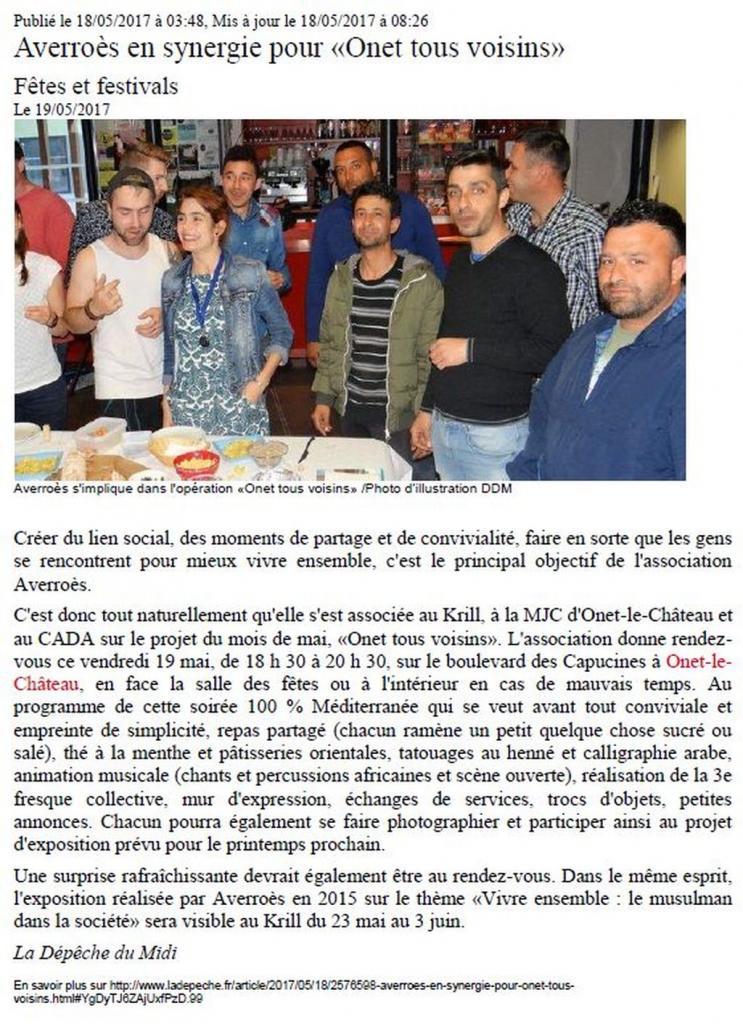 Publié le 18/05/2017 à 03:48, Mis à jour le 18/05/2017 à 08:26

Averroès en synergie pour «Onet tous voisins»

Fêtes et festivals

Le 19/05/2017

Averroès s'implique dans l'opération «Onet tous voisins» /Photo d'illustration DDM

Créer du lien social, des moments de partage et de convivialité, faire en sorte que les gens se rencontrent pour mieux vivre ensemble, c'est le principal objectif de l'association Averroès.

C'est donc tout naturellement qu'elle s'est associée au Krill, à la MJC d'Onet-le-Château et au CADA sur le projet du mois de mai, «Onet tous voisins». L'association donne rendez-vous ce vendredi 19 mai, de 18 h 30 à 20 h 30, sur le boulevard des Capucines à Onet-le-Château, en face la salle des fêtes ou à l'intérieur en cas de mauvais temps. Au programme de cette soirée 100 % Méditerranée qui se veut avant tout conviviale et empreinte de simplicité, repas partagé (chacun ramène un petit quelque chose sucré ou salé), thé à la menthe et pâtisseries orientales, tatouages au henné et calligraphie arabe, animation musicale (chants et percussions africaines et scène ouverte), réalisation de la 3e fresque collective, mur d'expression, échanges de services, trocs d'objets, petites annonces. Chacun pourra également se faire photographier et participer ainsi au projet d'exposition prévu pour le printemps prochain.

Une surprise rafraîchissante devrait également être au rendez-vous. Dans le même esprit, l'exposition réalisée par Averroès en 2015 sur le thème «Vivre ensemble : le musulman dans la société» sera visible au Krill du 23 mai au 3 juin.

La Dépêche du Midi

En savoir plus sur http://www.ladepeche.fr/article/2017/05/18/2576598-averroes-en-synergie-pour-onet-tous-voisins.html#YgDyTJ6ZAjUxfPzD.99